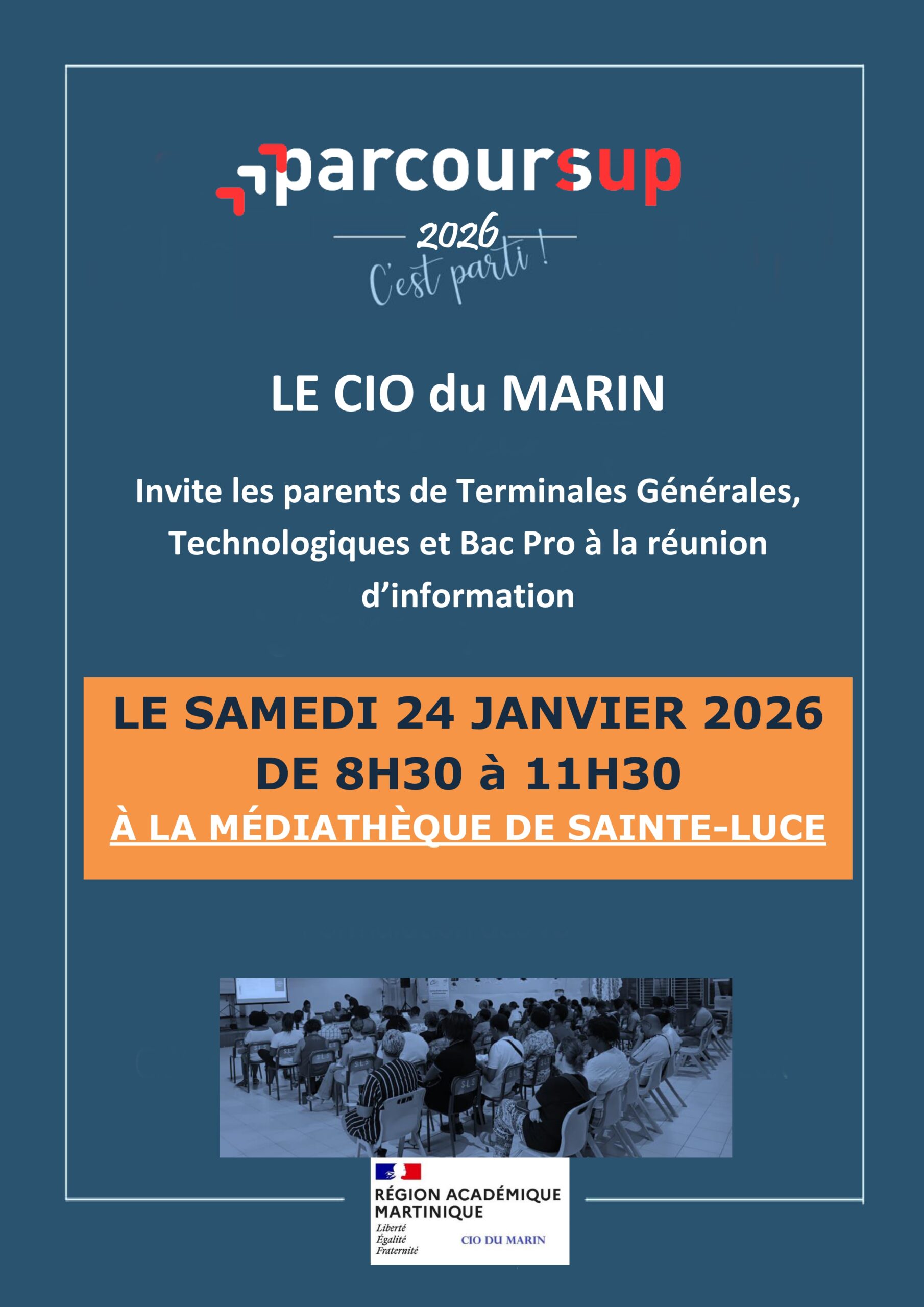 parcoursup

2026

C'est parti !

LE CIO du MARIN

Invite les parents de Terminales Générales, Technologiques et Bac Pro à la réunion d'information

LE SAMEDI 24 JANVIER 2026
DE 8H30 à 11H30
À LA MÉDIATHÈQUE DE SAINTE-LUCE

RÉGION ACADÉMIQUE MARTINIQUE
Liberté
Égalité
Fraternité

CIO DU MARIN